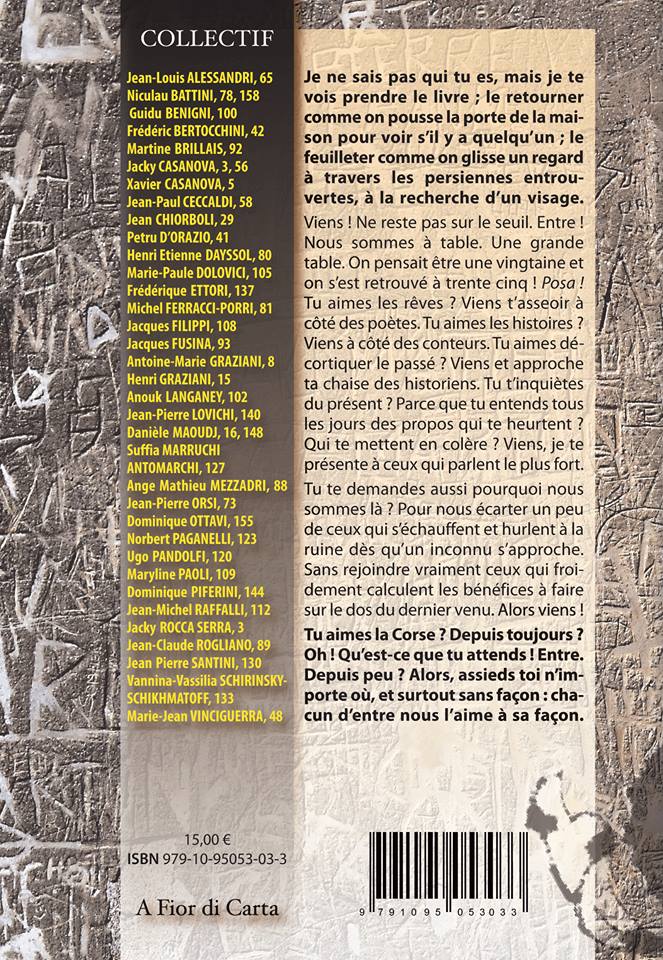 COLLECTIF

Jean-Louis ALESSANDRI, 65
Niculau BATTINI, 78, 158
Guidu BENIGNI, 100
Frédéric BERTOCCHINI, 42
Martine BRILLAIS, 92
Jacky CASANOVA, 3, 56
Xavier CASANOVA, 5
Jean-Paul CECCALDI, 58
Jean CHIORBOLI, 29
Petru D'ORAZIO, 41
Henri Etienne DAYSSOL, 80
Marie-Paule DOLOVICI, 105
Frédérique ETTORI, 137
Michel FERRACCI-PORRI, 81
Jacques FILIPPI, 108
Jacques FUSINA, 93
Antoine-Marie GRAZIANI, 8
Henri GRAZIANI, 15
Anouk LANGANEY, 102
Jean-Pierre LOVICHI, 140
Danièle MAOUDJ, 16, 148
Suffia MARRUCHI ANTOMARCHI, 127
Ange Mathieu MEZZADRI, 88
Jean-Pierre ORSI, 73
Dominique OTTAVI, 155
Norbert PAGANELLI, 123
Ugo PANDOLFI, 120
Maryline PAOLI, 109
Dominique PIFERINI, 144
Jean-Michel RAFFALLI, 112
Jacky ROCCA SERRA, 3
Jean-Claude ROGLIANO, 89
Jean Pierre SANTINI, 130
Vannina-Vassilia SCHIRINSKY-SCHIKHMATOFF, 133
Marie-Jean VINCIGUERRA, 48

15,00 €
ISBN 979-10-95053-03-3

A Fior di Carta

Je ne sais pas qui tu es, mais je te vois prendre le livre ; le retourner comme on pousse la porte de la maison pour voir s'il y a quelqu'un ; le feuilleter comme on glisse un regard à travers les persiennes entrouvertes, à la recherche d'un visage.

Viens ! Ne reste pas sur le seuil. Entre ! Nous sommes à table. Une grande table. On pensait être une vingtaine et on s'est retrouvé à trente cinq ! Posa ! Tu aimes les rêves ? Viens t'asseoir à côté des poètes. Tu aimes les histoires ? Viens à côté des conteurs. Tu aimes décortiquer le passé ? Viens et approche ta chaise des historiens. Tu t'inquiètes du présent ? Parce que tu entends tous les jours des propos qui te heurtent ? Qui te mettent en colère ? Viens, je te présente à ceux qui parlent le plus fort.

Tu te demandes aussi pourquoi nous sommes là ? Pour nous écarter un peu de ceux qui s'échauffent et hurlent à la ruine dès qu'un inconnu s'approche. Sans rejoindre vraiment ceux qui froidement calculent les bénéfices à faire sur le dos du dernier venu. Alors viens !

Tu aimes la Corse ? Depuis toujours ? Oh ! Qu'est-ce que tu attends ! Entre. Depuis peu ? Alors, assieds toi n'importe où, et surtout sans façon : chacun d'entre nous l'aime à sa façon.

9 791095 053033